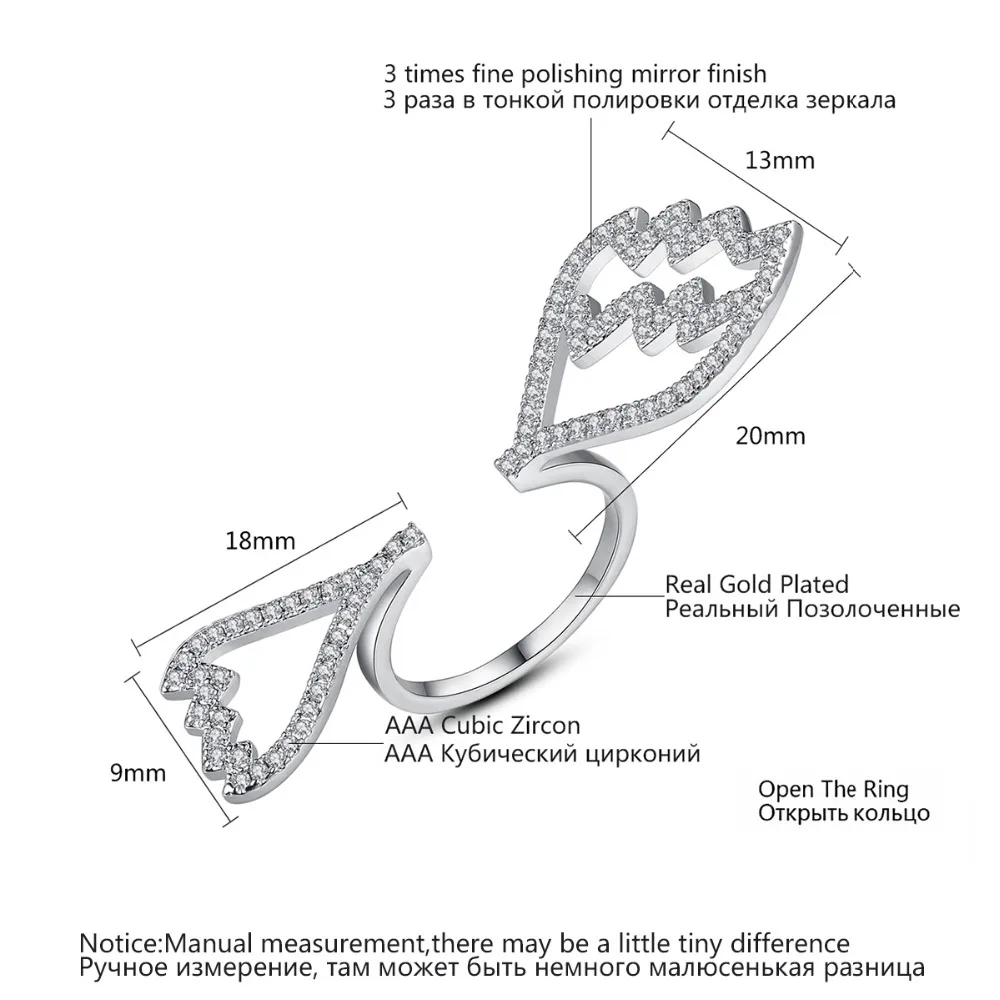 3 times fine polishing mirror finish
3 раза в тонкой полировки отделка зеркала

13mm

20mm

18mm

Real Gold Plated
Реальный Позолоченные

AAA Cubic Zircon
AAA Кубический цирконий

9mm

Open The Ring
Открыть кольцо

Notice:Manual measurement,there may be a little tiny difference
Ручное измерение, там может быть немного малюсенькая разница